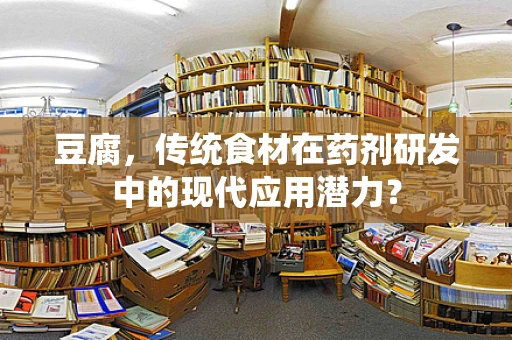 豆腐，传统食材在药剂研发中的现代应用潜力？